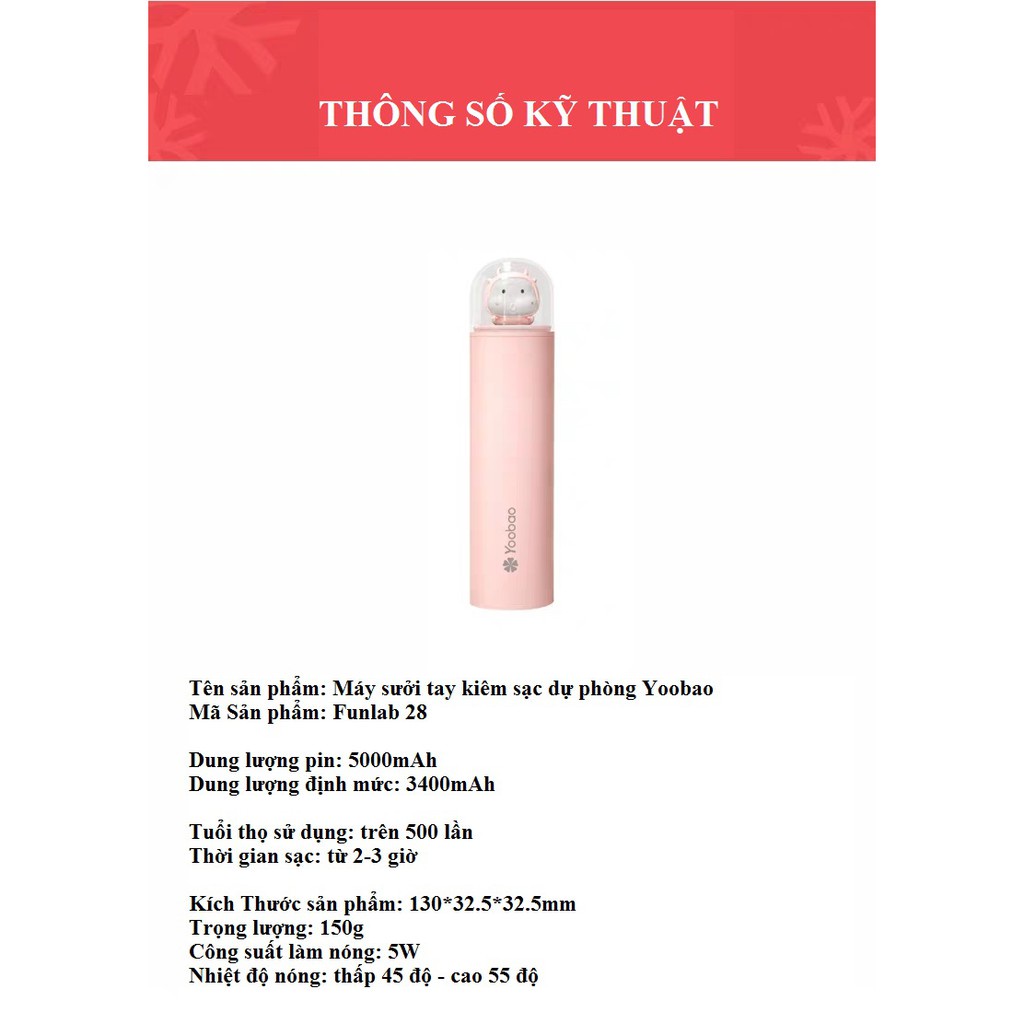 THÔNG SỐ KỸ THUẬT

Yoobao

Tên sản phẩm: Máy sưởi tay kiêm sạc dự phòng Yoobao
Mã Sản phẩm: Funlab 28

Dung lượng pin: 5000mAh
Dung lượng định mức: 3400mAh

Tuổi thọ sử dụng: trên 500 lần
Thời gian sạc: từ 2-3 giờ

Kích Thước sản phẩm: 130*32.5*32.5mm
Trọng lượng: 150g
Công suất làm nóng: 5W
Nhiệt độ nóng: thấp 45 độ - cao 55 độ